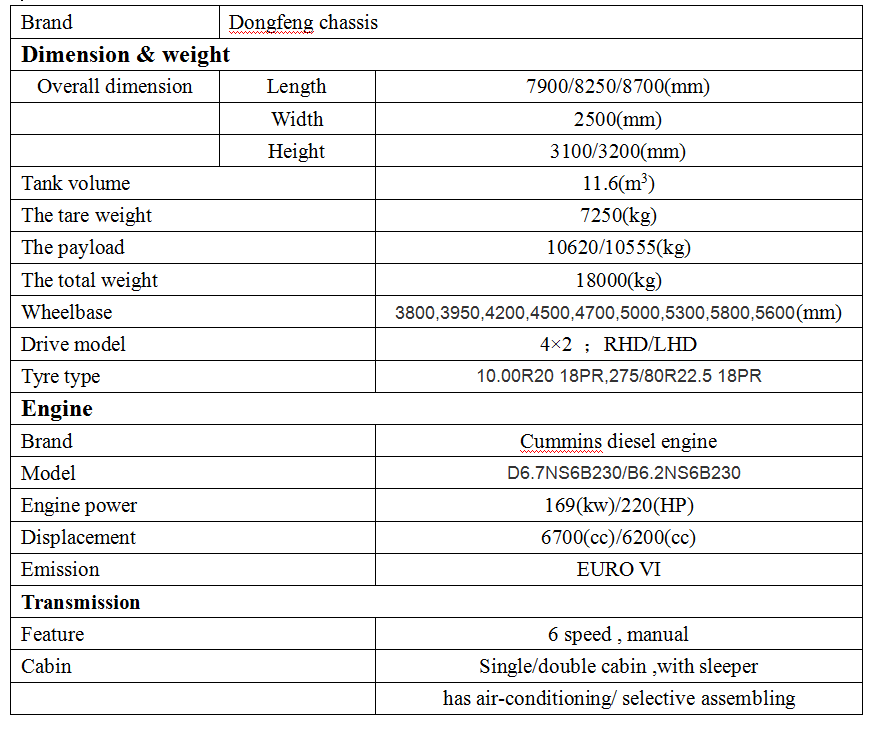 | Brand | Dongfeng chassis | |
|---|---|---|
| **Dimension & weight** | | |
| Overall dimension | Length | 7900/8250/8700(mm) |
| | Width | 2500(mm) |
| | Height | 3100/3200(mm) |
| Tank volume | | 11.6($m^3$) |
| The tare weight | | 7250(kg) |
| The payload | | 10620/10555(kg) |
| The total weight | | 18000(kg) |
| Wheelbase | | 3800,3950,4200,4500,4700,5000,5300,5800,5600(mm) |
| Drive model | | 4×2 ; RHD/LHD |
| Tyre type | | 10.00R20 18PR,275/80R22.5 18PR |
| **Engine** | | |
| Brand | | Cummins diesel engine |
| Model | | D6.7NS6B230/B6.2NS6B230 |
| Engine power | | 169(kw)/220(HP) |
| Displacement | | 6700(cc)/6200(cc) |
| Emission | | EURO VI |
| **Transmission** | | |
| Feature | | 6 speed , manual |
| Cabin | | Single/double cabin ,with sleeper |
| | | has air-conditioning/ selective assembling |